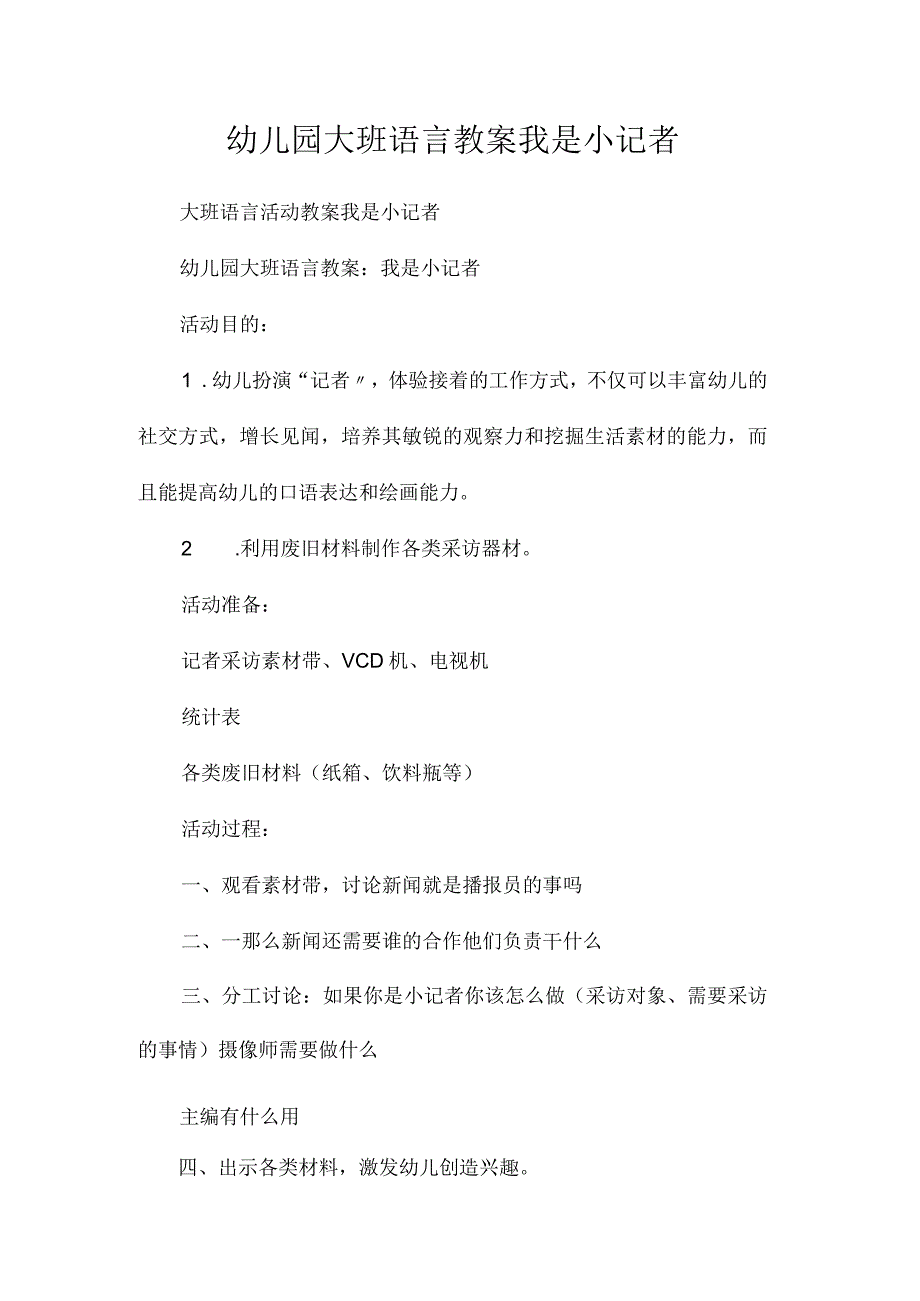 幼儿园大班语言教案我是小记者

大班语言活动教案我是小记者

幼儿园大班语言教案：我是小记者

活动目的：

1．幼儿扮演“记者〃，体验接着的工作方式，不仅可以丰富幼儿的社交方式，增长见闻，培养其敏锐的观察力和挖掘生活素材的能力，而且能提高幼儿的口语表达和绘画能力。

2　.利用废旧材料制作各类采访器材。

活动准备：

记者采访素材带、VCD机、电视机

统计表

各类废旧材料（纸箱、饮料瓶等）

活动过程：

一、观看素材带，讨论新闻就是播报员的事吗

二、一那么新闻还需要谁的合作他们负责干什么

三、分工讨论：如果你是小记者你该怎么做（采访对象、需要采访的事情）摄像师需要做什么

主编有什么用

四、出示各类材料，激发幼儿创造兴趣。